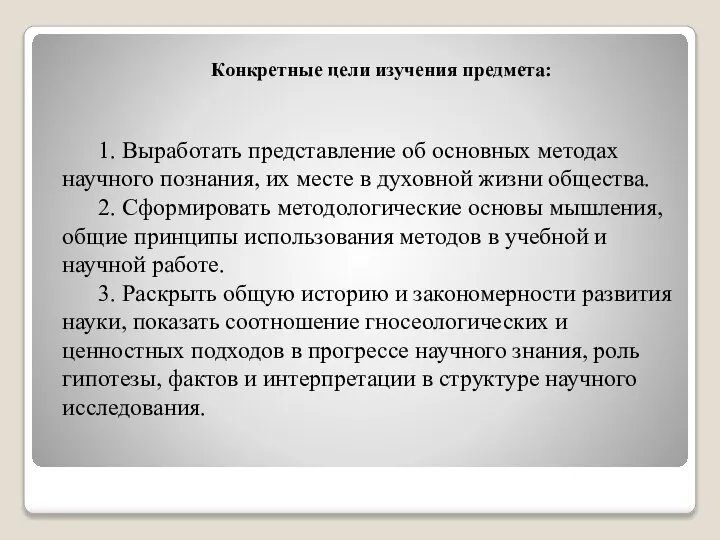 Конкретные цели изучения предмета:

1. Выработать представление об основных методах научного познания, их месте в духовной жизни общества.

2. Сформировать методологические основы мышления, общие принципы использования методов в учебной и научной работе.

3. Раскрыть общую историю и закономерности развития науки, показать соотношение гносеологических и ценностных подходов в прогрессе научного знания, роль гипотезы, фактов и интерпретации в структуре научного исследования.